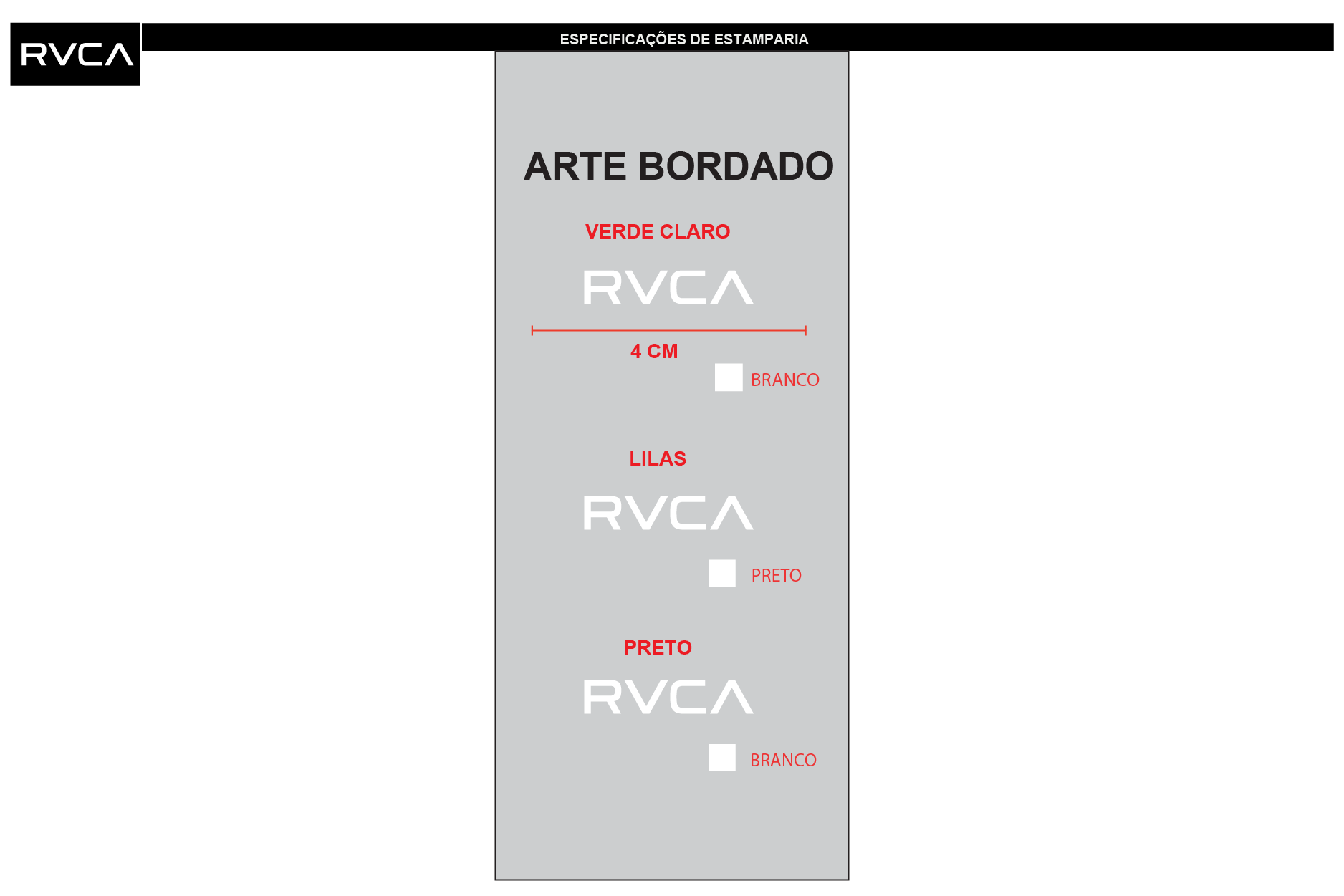 RVCA

ESPECIFICAÇÕES DE ESTAMPARIA

ARTE BORDADO

VERDE CLARO

RVCA

4 CM

BRANCO

LILAS

RVCA

PRETO

PRETO

RVCA

BRANCO